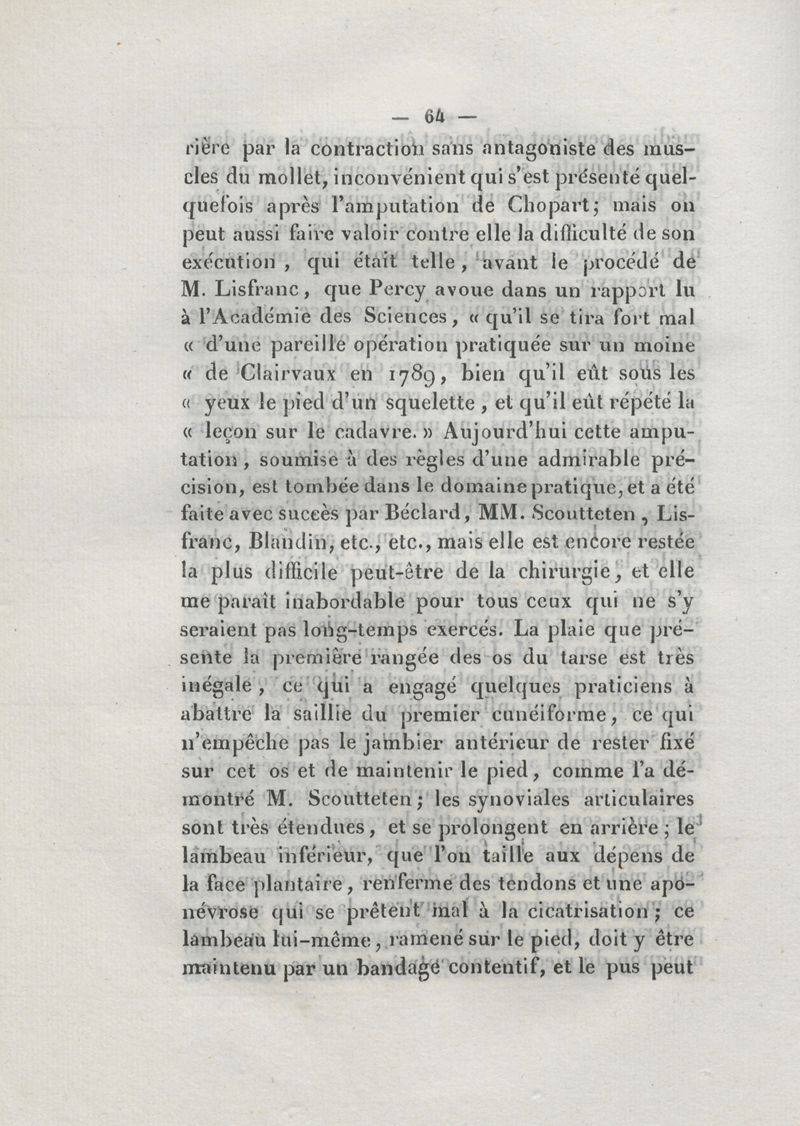 — 64 —

rière par la contraction sans antagoniste des muscles du mollet, inconvénient qui s'est présenté quelquefois après l'amputation de Chopart; mais on peut aussi faire valoir contre elle la difficulté de son exécution, qui était telle, avant le procédé de M. Lisfranc, que Percy avoue dans un rapport lu à l'Académie des Sciences, « qu'il se tira fort mal « d'une pareille opération pratiquée sur un moine « de Clairvaux en 1789, bien qu'il eût sous les « yeux le pied d'un squelette, et qu'il eût répété la « leçon sur le cadavre. » Aujourd'hui cette amputation, soumise à des règles d'une admirable précision, est tombée dans le domaine pratique, et a été faite avec succès par Béclard, MM. Scoutteten, Lisfranc, Blandin, etc., etc., mais elle est encore restée la plus difficile peut-être de la chirurgie, et elle me paraît inabordable pour tous ceux qui ne s'y seraient pas long-temps exercés. La plaie que présente la première rangée des os du tarse est très inégale, ce qui a engagé quelques praticiens à abattre la saillie du premier cunéiforme, ce qui n'empêche pas le jambier antérieur de rester fixé sur cet os et de maintenir le pied, comme l'a démontré M. Scoutteten; les synoviales articulaires sont très étendues, et se prolongent en arrière; le lambeau inférieur, que l'on taille aux dépens de la face plantaire, renferme des tendons et une aponévrose qui se prêtent mal à la cicatrisation; ce lambeau lui-même, ramené sur le pied, doit y être maintenu par un bandage contentif, et le pus peut